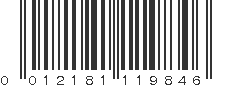 0 012181 119846